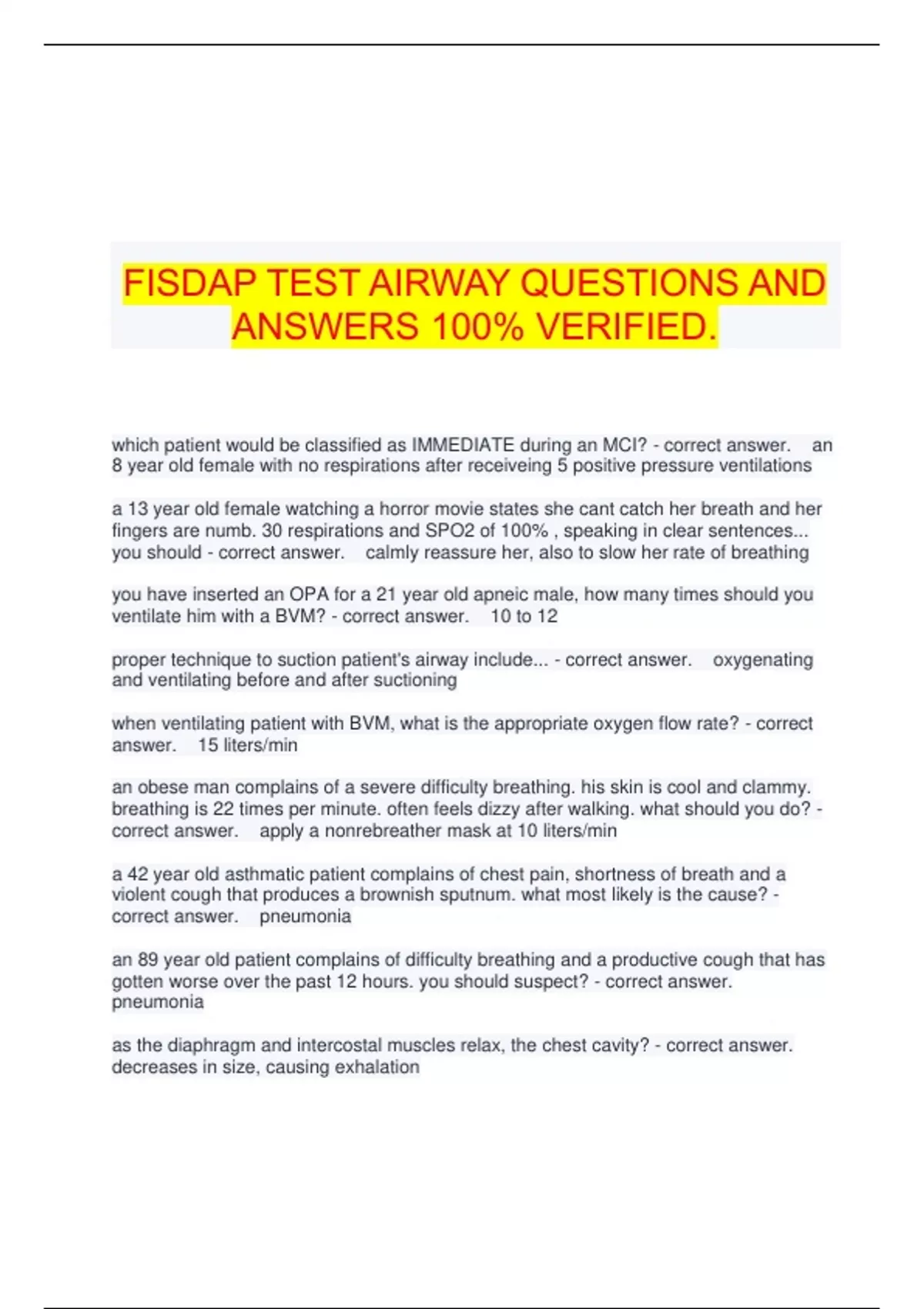 FISDAP TEST AIRWAY QUESTIONS AND ANSWERS 100% VERIFIED.

which patient would be classified as IMMEDIATE during an MCI? - correct answer. an 8 year old female with no respirations after receiveing 5 positive pressure ventilations

a 13 year old female watching a horror movie states she cant catch her breath and her fingers are numb. 30 respirations and SPO2 of 100% , speaking in clear sentences... you should - correct answer. calmly reassure her, also to slow her rate of breathing

you have inserted an OPA for a 21 year old apneic male, how many times should you ventilate him with a BVM? - correct answer. 10 to 12

proper technique to suction patient's airway include... - correct answer. oxygenating and ventilating before and after suctioning

when ventilating patient with BVM, what is the appropriate oxygen flow rate? - correct answer. 15 liters/min

an obese man complains of a severe difficulty breathing. his skin is cool and clammy. breathing is 22 times per minute. often feels dizzy after walking. what should you do? - correct answer. apply a nonrebreather mask at 10 liters/min

a 42 year old asthmatic patient complains of chest pain, shortness of breath and a violent cough that produces a brownish sputnum. what most likely is the cause? - correct answer. pneumonia

an 89 year old patient complains of difficulty breathing and a productive cough that has gotten worse over the past 12 hours. you should suspect? - correct answer. pneumonia

as the diaphragm and intercostal muscles relax, the chest cavity? - correct answer. decreases in size, causing exhalation